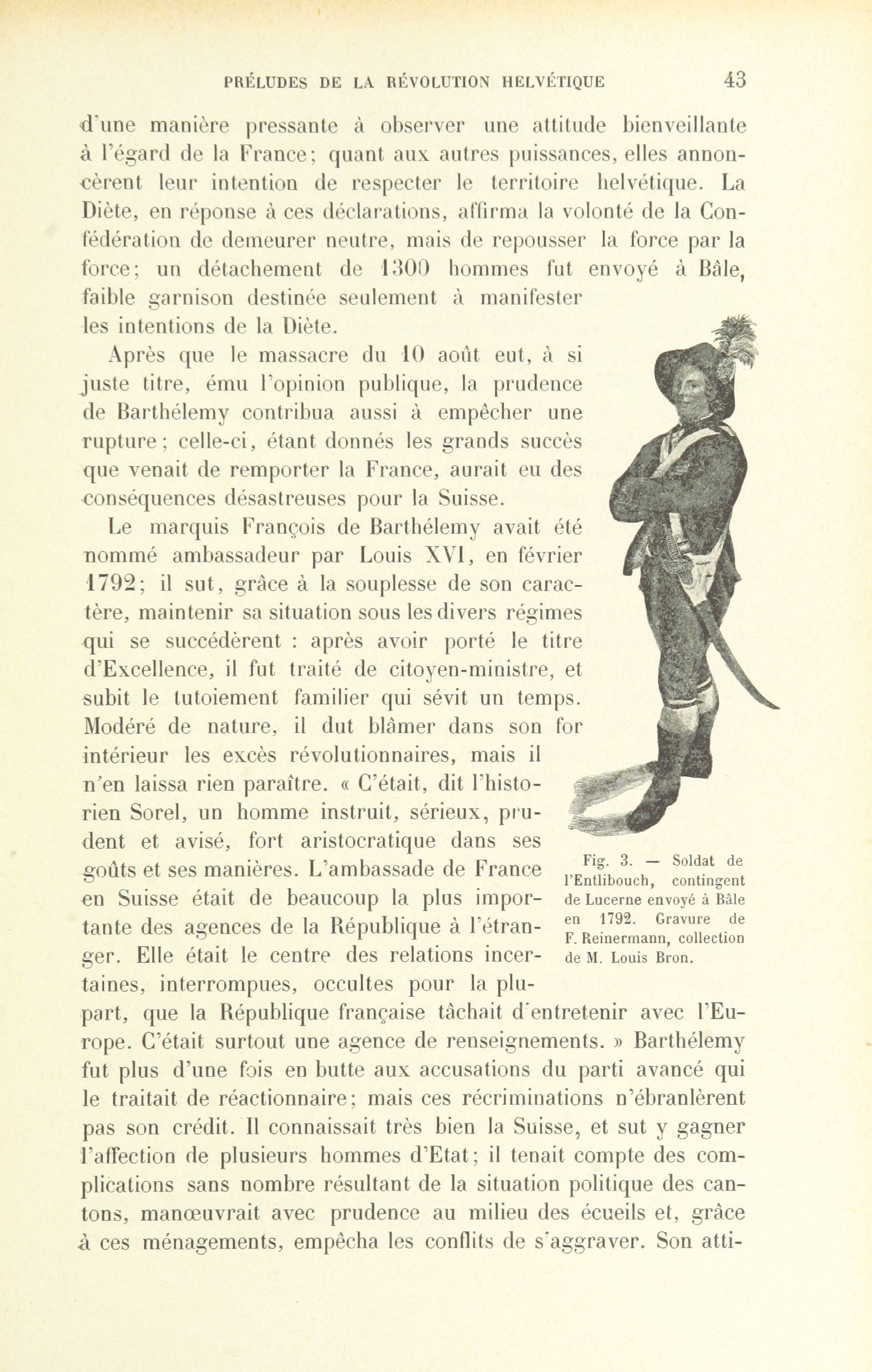 PRÉLUDES DE LA RÉVOLUTION HELVÉTIQUE 43

d'une manière pressante à observer une attitude bienveillante à l'égard de la France; quant aux autres puissances, elles annoncèrent leur intention de respecter le territoire helvétique. La Diète, en réponse à ces déclarations, affirma la volonté de la Confédération de demeurer neutre, mais de repousser la force par la force; un détachement de 1300 hommes fut envoyé à Bâle, faible garnison destinée seulement à manifester les intentions de la Diète.

Après que le massacre du 10 août eut, à si juste titre, ému l'opinion publique, la prudence de Barthélemy contribua aussi à empêcher une rupture; celle-ci, étant donnés les grands succès que venait de remporter la France, aurait eu des conséquences désastreuses pour la Suisse.

Le marquis François de Barthélemy avait été nommé ambassadeur par Louis XVI, en février 1792; il sut, grâce à la souplesse de son caractère, maintenir sa situation sous les divers régimes qui se succédèrent : après avoir porté le titre d'Excellence, il fut traité de citoyen-ministre, et subit le tutoiement familier qui sévit un temps. Modéré de nature, il dut blâmer dans son for intérieur les excès révolutionnaires, mais il n'en laissa rien paraître. « C'était, dit l'historien Sorel, un homme instruit, sérieux, prudent et avisé, fort aristocratique dans ses goûts et ses manières. L'ambassade de France en Suisse était de beaucoup la plus importante des agences de la République à l'étranger. Elle était le centre des relations incertaines, interrompues, occultes pour la plupart, que la République française tâchait d'entretenir avec l'Europe. C'était surtout une agence de renseignements. » Barthélemy fut plus d'une fois en butte aux accusations du parti avancé qui le traitait de réactionnaire; mais ces récriminations n'ébranlèrent pas son crédit. Il connaissait très bien la Suisse, et sut y gagner l'affection de plusieurs hommes d'Etat; il tenait compte des complications sans nombre résultant de la situation politique des cantons, manœuvrait avec prudence au milieu des écueils et, grâce à ces ménagements, empêcha les conflits de s'aggraver. Son atti-

Fig. 3. — Soldat de l'Entlibouch, contingent de Lucerne envoyé à Bâle en 1792. Gravure de F. Reinermann, collection de M. Louis Bron.